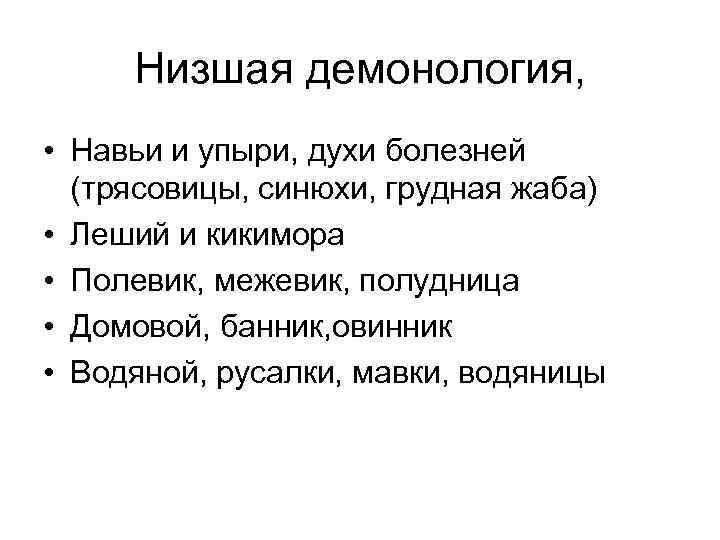 Низшая демонология,

• Навьи и упыри, духи болезней (трясовицы, синюхи, грудная жаба)
• Леший и кикимора
• Полевик, межевик, полудница
• Домовой, банник,овинник
• Водяной, русалки, мавки, водяницы